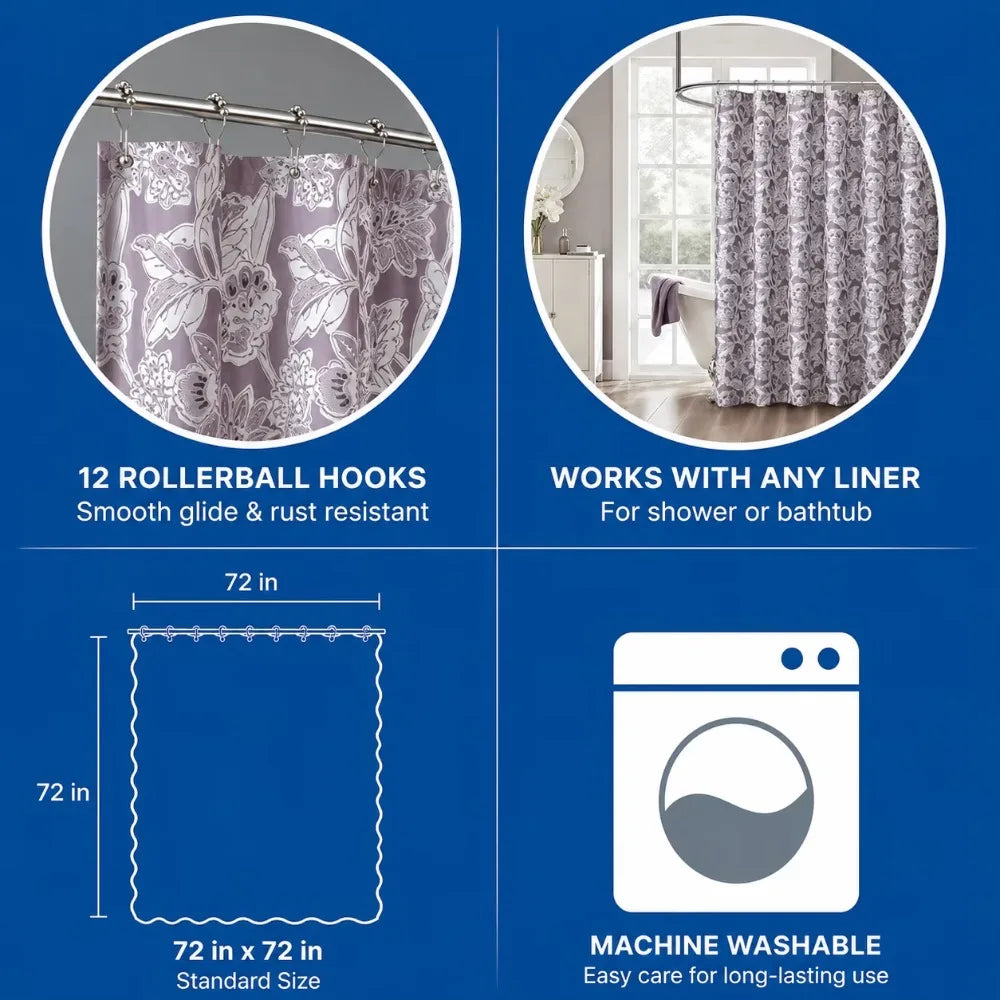 12 ROLLERBALL HOOKS
Smooth glide & rust resistant

WORKS WITH ANY LINER
For shower or bathtub

72 in

72 in

72 in x 72 in
Standard Size

MACHINE WASHABLE
Easy care for long-lasting use